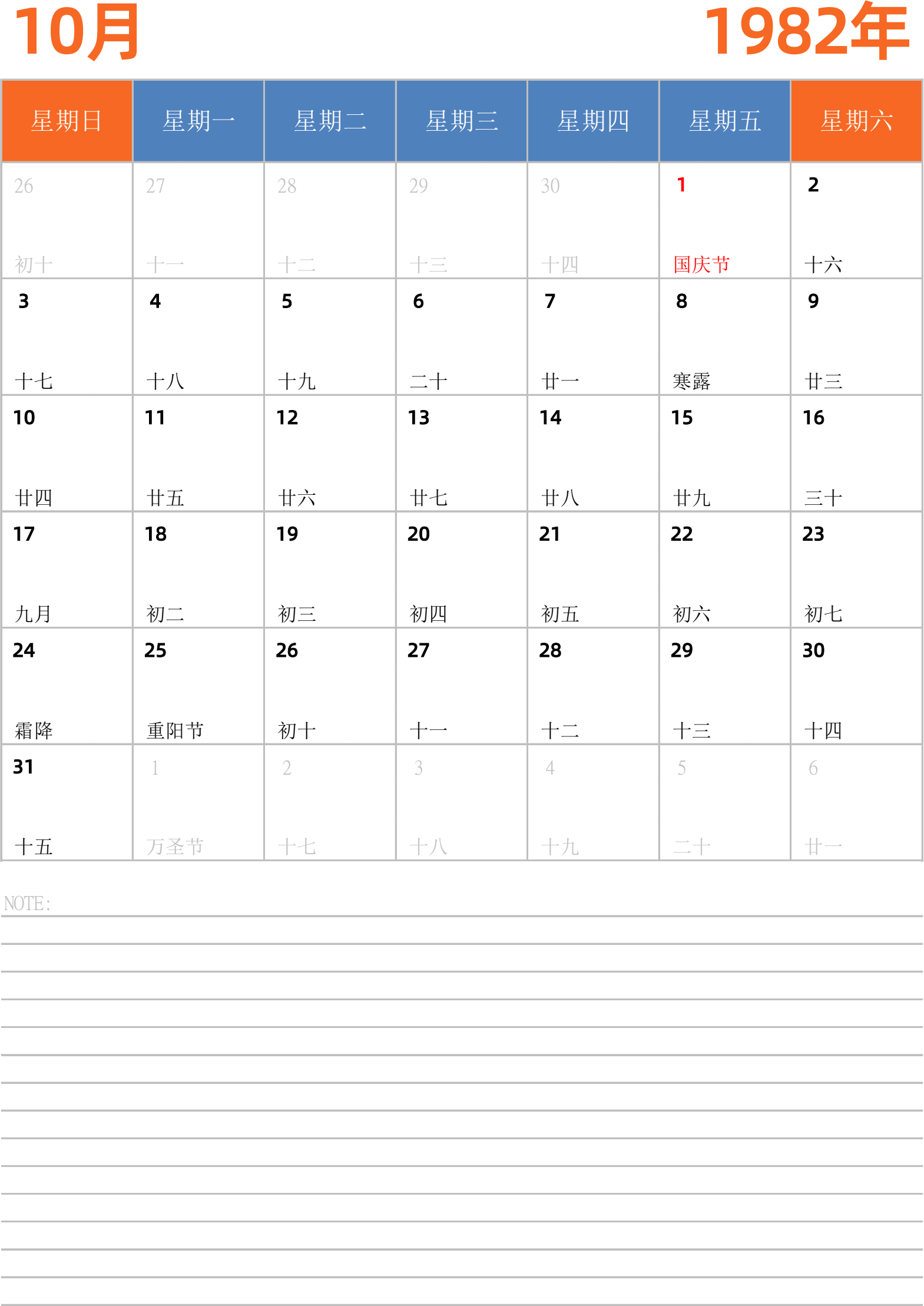 10月 1982年

| 星期日 | 星期一 | 星期二 | 星期三 | 星期四 | 星期五 | 星期六 |
|---|---|---|---|---|---|---|
| 26 初十 | 27 十一 | 28 十二 | 29 十三 | 30 十四 | 1 国庆节 | 2 十六 |
| 3 十七 | 4 十八 | 5 十九 | 6 二十 | 7 廿一 | 8 寒露 | 9 廿三 |
| 10 廿四 | 11 廿五 | 12 廿六 | 13 廿七 | 14 廿八 | 15 廿九 | 16 三十 |
| 17 九月 | 18 初二 | 19 初三 | 20 初四 | 21 初五 | 22 初六 | 23 初七 |
| 24 霜降 | 25 重阳节 | 26 初十 | 27 十一 | 28 十二 | 29 十三 | 30 十四 |
| 31 十五 | 1 万圣节 | 2 十七 | 3 十八 | 4 十九 | 5 二十 | 6 廿一 |

NOTE: